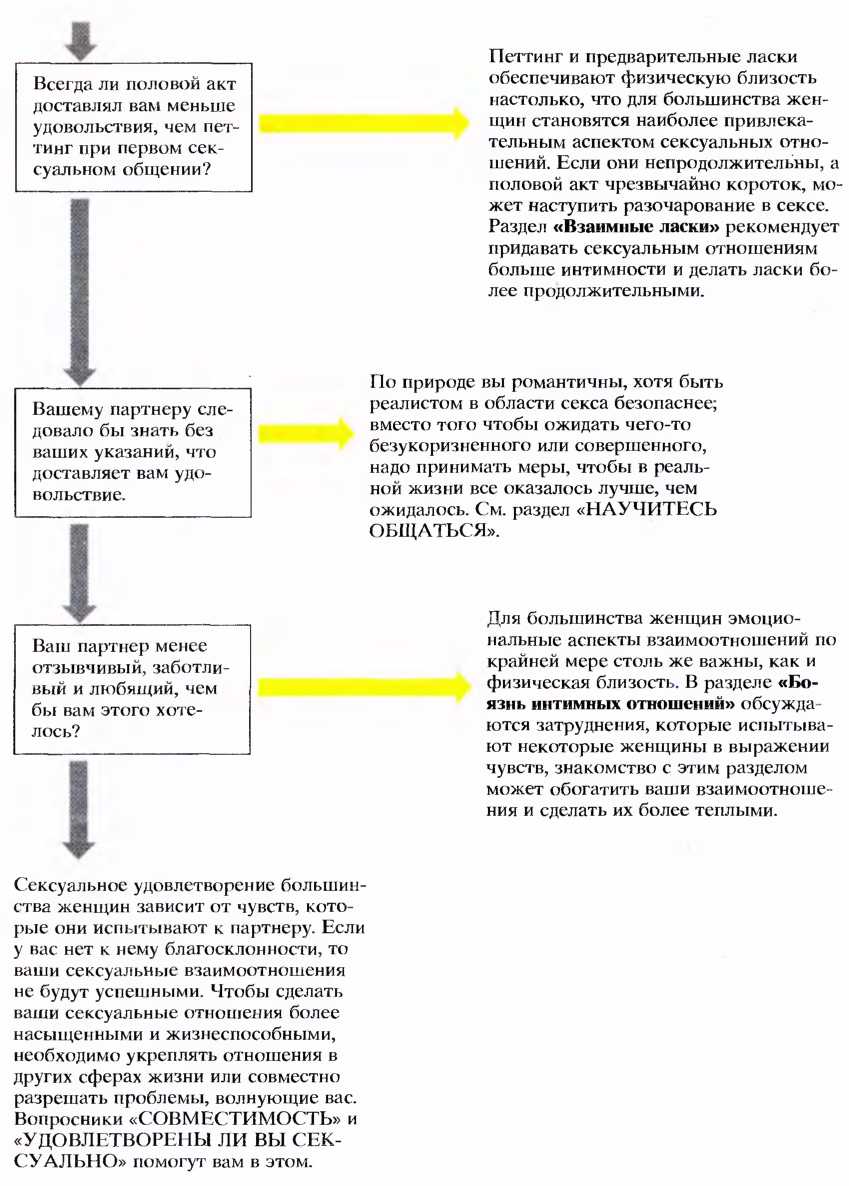 Всегда ли половой акт доставлял вам меньше удовольствия, чем петтинг при первом сексуальном общении?

Петтинг и предварительные ласки обеспечивают физическую близость настолько, что для большинства женщин становятся наиболее привлекательным аспектом сексуальных отношений. Если они непродолжительны, а половой акт чрезвычайно короток, может наступить разочарование в сексе. Раздел **«Взаимные ласки»** рекомендует придавать сексуальным отношениям больше интимности и делать ласки более продолжительными.

Вашему партнеру следовало бы знать без ваших указаний, что доставляет вам удовольствие.

По природе вы романтичны, хотя быть реалистом в области секса безопаснее; вместо того чтобы ожидать чего-то безукоризненного или совершенного, надо принимать меры, чтобы в реальной жизни все оказалось лучше, чем ожидалось. См. раздел «НАУЧИТЕСЬ ОБЩАТЬСЯ».

Ваш партнер менее отзывчивый, заботливый и любящий, чем бы вам этого хотелось?

Для большинства женщин эмоциональные аспекты взаимоотношений по крайней мере столь же важны, как и физическая близость. В разделе **«Боязнь интимных отношений»** обсуждаются затруднения, которые испытывают некоторые женщины в выражении чувств, знакомство с этим разделом может обогатить ваши взаимоотношения и сделать их более теплыми.

Сексуальное удовлетворение большинства женщин зависит от чувств, которые они испытывают к партнеру. Если у вас нет к нему благосклонности, то ваши сексуальные взаимоотношения не будут успешными. Чтобы сделать ваши сексуальные отношения более насыщенными и жизнеспособными, необходимо укреплять отношения в других сферах жизни или совместно разрешать проблемы, волнующие вас. Вопросники «СОВМЕСТИМОСТЬ» и «УДОВЛЕТВОРЕНЫ ЛИ ВЫ СЕКСУАЛЬНО» помогут вам в этом.